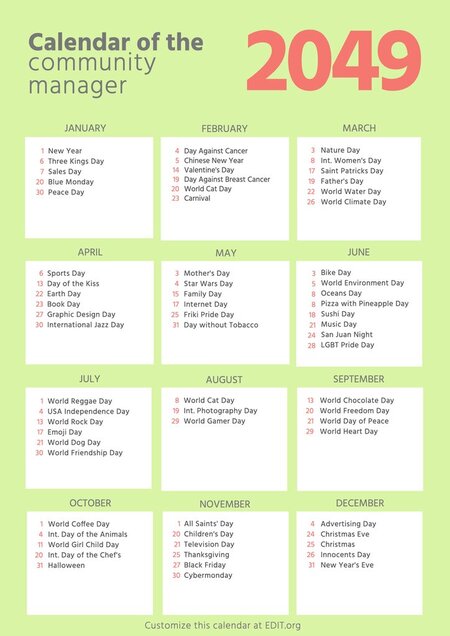 Calendar of the community manager

2049

JANUARY

1 New Year
6 Three Kings Day
7 Sales Day
20 Blue Monday
30 Peace Day

FEBRUARY

4 Day Against Cancer
5 Chinese New Year
14 Valentine's Day
19 Day Against Breast Cancer
20 World Cat Day
23 Carnival

MARCH

3 Nature Day
8 Int. Women's Day
17 Saint Patricks Day
19 Father's Day
22 World Water Day
26 World Climate Day

APRIL

6 Sports Day
13 Day of the Kiss
22 Earth Day
23 Book Day
27 Graphic Design Day
30 International Jazz Day

MAY

3 Mother's Day
4 Star Wars Day
15 Family Day
17 Internet Day
25 Friki Pride Day
31 Day without Tobacco

JUNE

3 Bike Day
5 World Environment Day
8 Oceans Day
8 Pizza with Pineapple Day
18 Sushi Day
21 Music Day
24 San Juan Night
28 LGBT Pride Day

JULY

1 World Reggae Day
4 USA Independence Day
13 World Rock Day
17 Emoji Day
21 World Dog Day
30 World Friendship Day

AUGUST

8 World Cat Day
19 Int. Photography Day
29 World Gamer Day

SEPTEMBER

13 World Chocolate Day
20 World Freedom Day
21 World Day of Peace
29 World Heart Day

OCTOBER

1 World Coffee Day
4 Int. Day of the Animals
11 World Girl Child Day
20 Int. Day of the Chef's
31 Halloween

NOVEMBER

1 All Saints' Day
20 Children's Day
21 Television Day
25 Thanksgiving
27 Black Friday
30 Cybermonday

DECEMBER

4 Advertising Day
24 Christmas Eve
25 Christmas
26 Innocents Day
31 New Year's Eve

Customize this calendar at EDIT.org